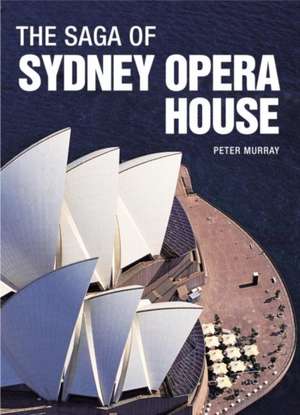 THE SAGA OF
SYDNEY OPERA HOUSE

PETER MURRAY